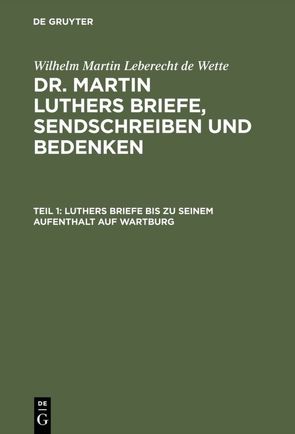 DE GRUYTER

Wilhelm Martin Leberecht de Wette

DR. MARTIN LUTHERS BRIEFE, SENDSCHREIBEN UND BEDENKEN

TEIL 1: LUTHERS BRIEFE BIS ZU SEINEM AUFENTHALT AUF WARTBURG

DE G